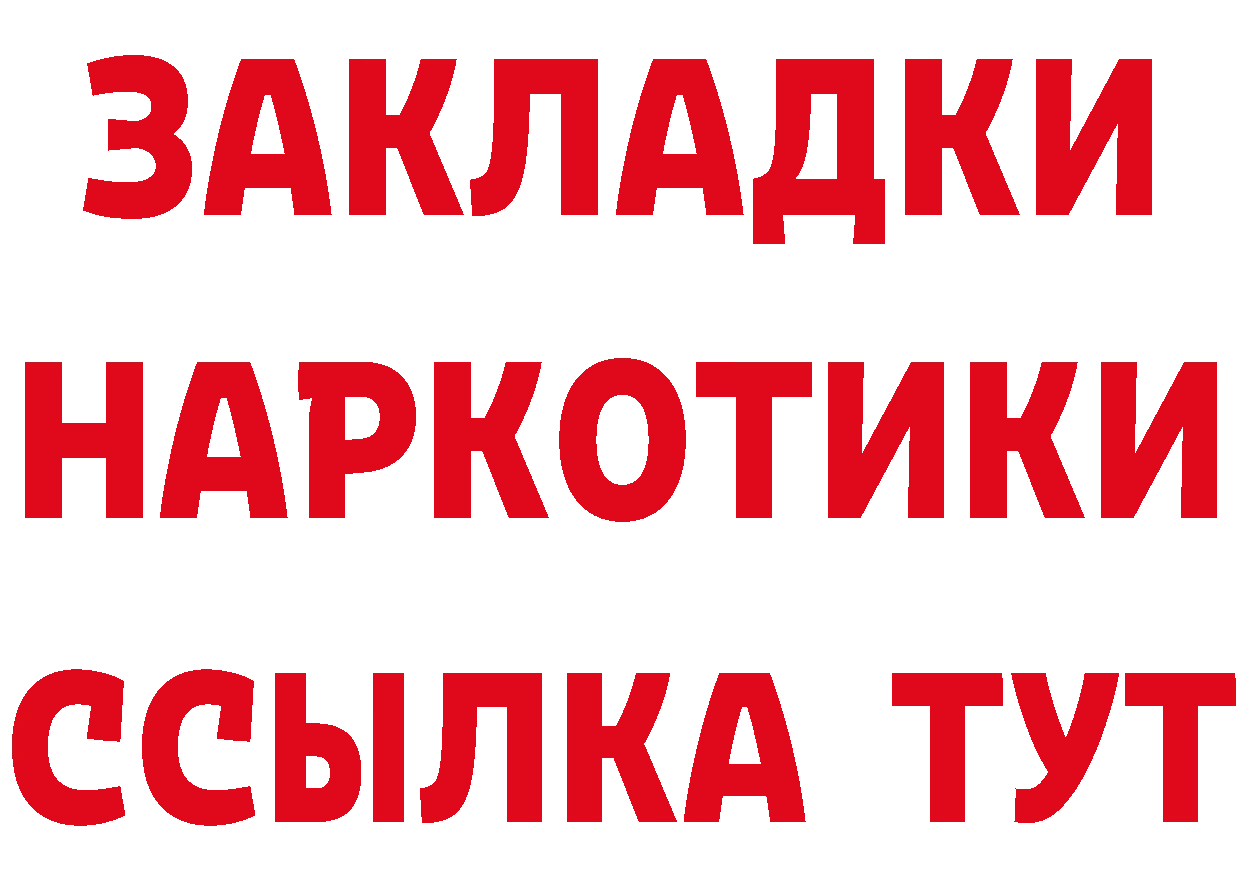 ЗАКЛАДКИ НАРКОТИКИ ССЫЛКА ТУТ